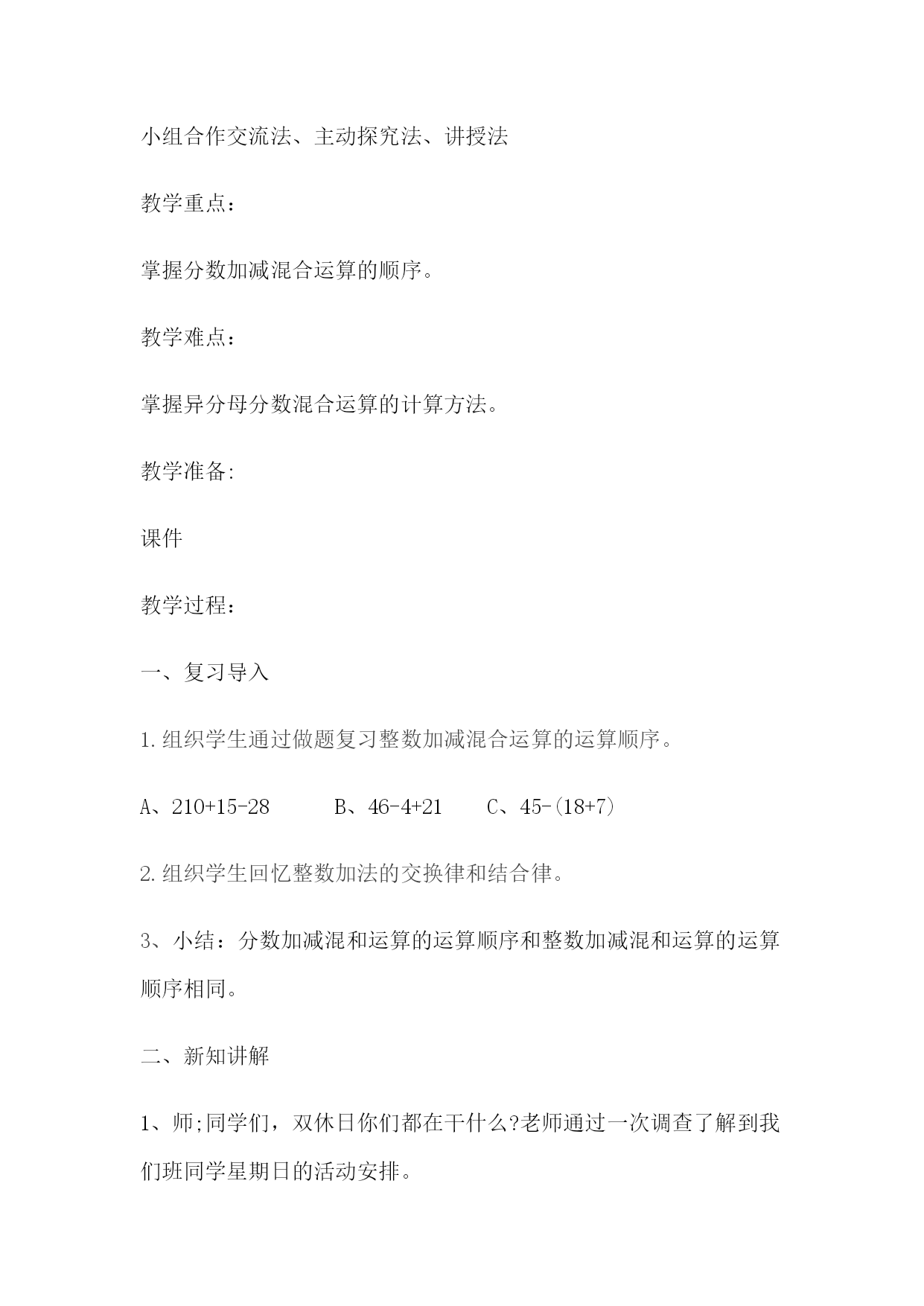 小组合作交流法、主动探究法、讲授法

教学重点：

掌握分数加减混合运算的顺序。

教学难点：

掌握异分母分数混合运算的计算方法。

教学准备:

课件

教学过程：

一、复习导入

1.组织学生通过做题复习整数加减混合运算的运算顺序。

A、210+15-28　　B、46-4+21　　C、45-(18+7)

2.组织学生回忆整数加法的交换律和结合律。

3、小结：分数加减混和运算的运算顺序和整数加减混和运算的运算顺序相同。

二、新知讲解

1、师;同学们，双休日你们都在干什么?老师通过一次调查了解到我们班同学星期日的活动安排。